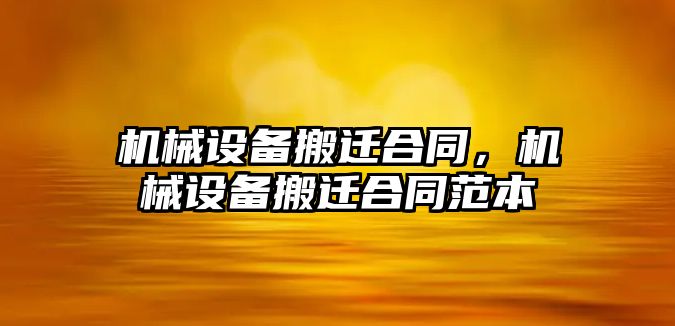 机械设备搬迁合同，机械设备搬迁合同范本